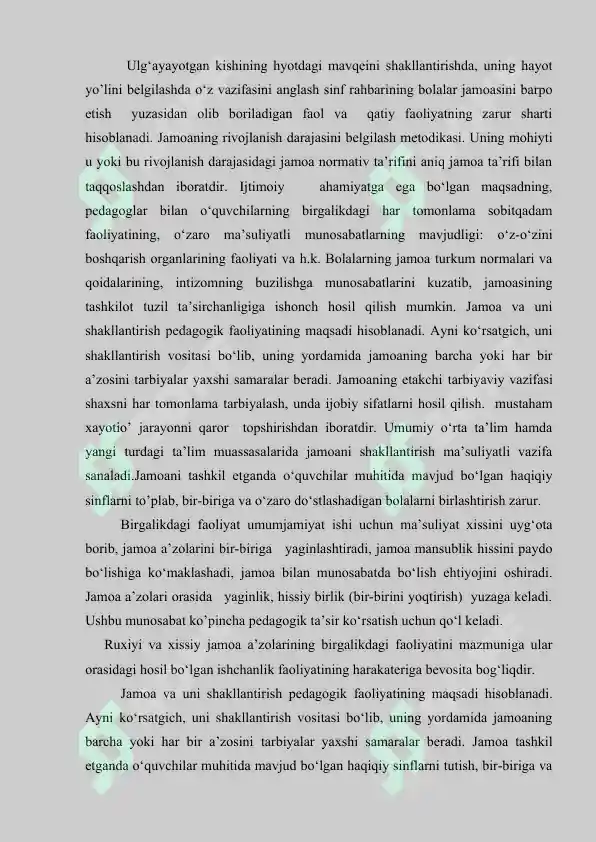 Ulg'ayayotgan kishining hyotdagi mavqeini shakllantirishda, uning hayot yo'lini belgilashda o'z vazifasini anglash sinf rahbarining bolalar jamoasini barpo etish yuzasidan olib boriladigan faol va qatiy faoliyatning zarur sharti hisoblanadi. Jamoaning rivojlanish darajasini belgilash metodikasi. Uning mohiyti u yoki bu rivojlanish darajasidagi jamoa normativ ta'rifini aniq jamoa ta'rifi bilan taqqoslashdan iboratdir. Ijtimoiy ahamiyatga ega bo'lgan maqsadning, pedagoglar bilan o'quvchilarning birgalikdagi har tomonlama sobitqadam faoliyatining, o'zaro ma'suliyatli munosabatlarning mavjudligi: o'z-o'zini boshqarish organlarining faoliyati va h.k. Bolalarning jamoa turkum normalari va qoidalarining, intizomning buzilishga munosabatlarini kuzatib, jamoasining tashkilot tuzil ta'sirchanligiga ishonch hosil qilish mumkin. Jamoa va uni shakllantirish pedagogik faoliyatining maqsadi hisoblanadi. Ayni ko'rsatgich, uni shakllantirish vositasi bo'lib, uning yordamida jamoaning barcha yoki har bir a'zosini tarbiyalar yaxshi samaralar beradi. Jamoaning etakchi tarbiyaviy vazifasi shaxsni har tomonlama tarbiyalash, unda ijobiy sifatlarni hosil qilish. mustaham xayotio' jarayonni qaror topshirishdan iboratdir. Umumiy o'rta ta'lim hamda yangi turdagi ta'lim muassasalarida jamoani shakllantirish ma'suliyatli vazifa sanaladi.Jamoani tashkil etganda o'quvchilar muhitida mavjud bo'lgan haqiqiy sinflarni to'plab, bir-biriga va o'zaro do'stlashadigan bolalarni birlashtirish zarur.

Birgalikdagi faoliyat umumjamiyat ishi uchun ma'suliyat xissini uyg'ota borib, jamoa a'zolarini bir-biriga yaginlashtiradi, jamoa mansublik hissini paydo bo'lishiga ko'maklashadi, jamoa bilan munosabatda bo'lish ehtiyojini oshiradi. Jamoa a'zolari orasida yaginlik, hissiy birlik (bir-birini yoqtirish) yuzaga keladi. Ushbu munosabat ko'pincha pedagogik ta'sir ko'rsatish uchun qo'l keladi.

Ruxiyi va xissiy jamoa a'zolarining birgalikdagi faoliyatini mazmuniga ular orasidagi hosil bo'lgan ishchanlik faoliyatining harakateriga bevosita bog'liqdir.

Jamoa va uni shakllantirish pedagogik faoliyatining maqsadi hisoblanadi. Ayni ko'rsatgich, uni shakllantirish vositasi bo'lib, uning yordamida jamoaning barcha yoki har bir a'zosini tarbiyalar yaxshi samaralar beradi. Jamoa tashkil etganda o'quvchilar muhitida mavjud bo'lgan haqiqiy sinflarni tutish, bir-biriga va